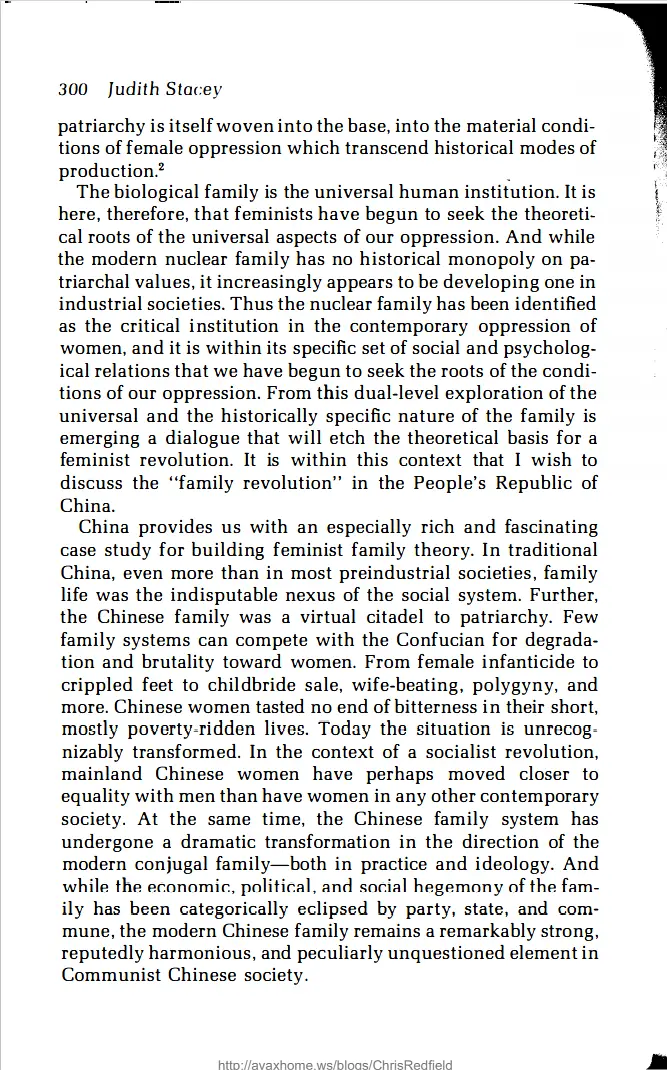 300 Judith Stacey

patriarchy is itself woven into the base, into the material conditions of female oppression which transcend historical modes of production.$^2$

The biological family is the universal human institution. It is here, therefore, that feminists have begun to seek the theoretical roots of the universal aspects of our oppression. And while the modern nuclear family has no historical monopoly on patriarchal values, it increasingly appears to be developing one in industrial societies. Thus the nuclear family has been identified as the critical institution in the contemporary oppression of women, and it is within its specific set of social and psychological relations that we have begun to seek the roots of the conditions of our oppression. From this dual-level exploration of the universal and the historically specific nature of the family is emerging a dialogue that will etch the theoretical basis for a feminist revolution. It is within this context that I wish to discuss the "family revolution" in the People's Republic of China.

China provides us with an especially rich and fascinating case study for building feminist family theory. In traditional China, even more than in most preindustrial societies, family life was the indisputable nexus of the social system. Further, the Chinese family was a virtual citadel to patriarchy. Few family systems can compete with the Confucian for degradation and brutality toward women. From female infanticide to crippled feet to childbride sale, wife-beating, polygyny, and more. Chinese women tasted no end of bitterness in their short, mostly poverty-ridden lives. Today the situation is unrecognizably transformed. In the context of a socialist revolution, mainland Chinese women have perhaps moved closer to equality with men than have women in any other contemporary society. At the same time, the Chinese family system has undergone a dramatic transformation in the direction of the modern conjugal family—both in practice and ideology. And while the economic, political, and social hegemony of the family has been categorically eclipsed by party, state, and commune, the modern Chinese family remains a remarkably strong, reputedly harmonious, and peculiarly unquestioned element in Communist Chinese society.

http://avaxhome.ws/blogs/ChrisRedfield